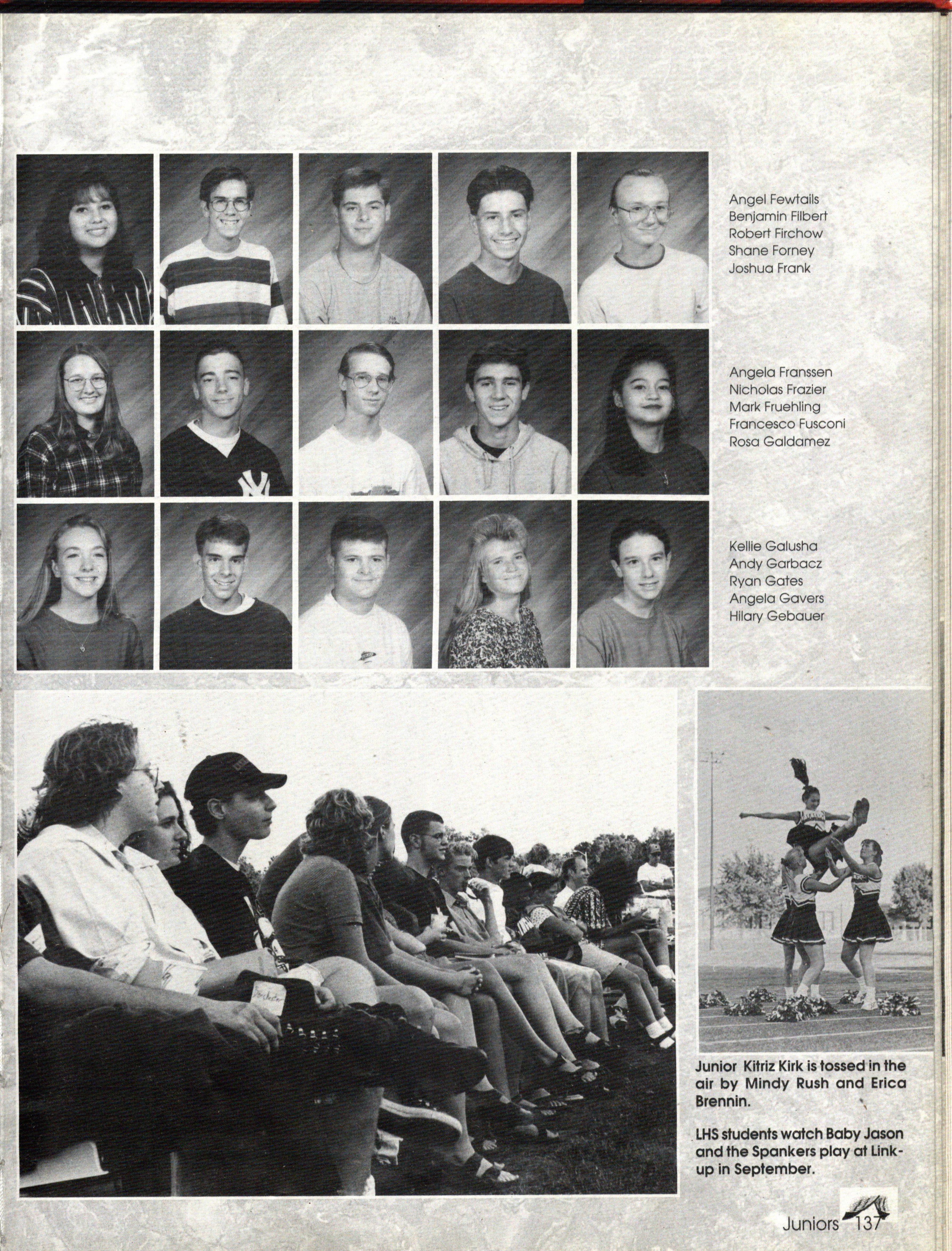 Angel Fewtails
Benjamin Filbert
Robert Firchow
Shane Forney
Joshua Frank

Angela Franssen
Nicholas Frazier
Mark Fruehling
Francesco Fusconi
Rosa Galdamez

Kellie Galusha
Andy Garbacz
Ryan Gates
Angela Gavers
Hilary Gebauer

Junior Kitriz Kirk is tossed in the air by Mindy Rush and Erica Brennin.

LHS students watch Baby Jason and the Spankers play at Link-up in September.

Juniors 137